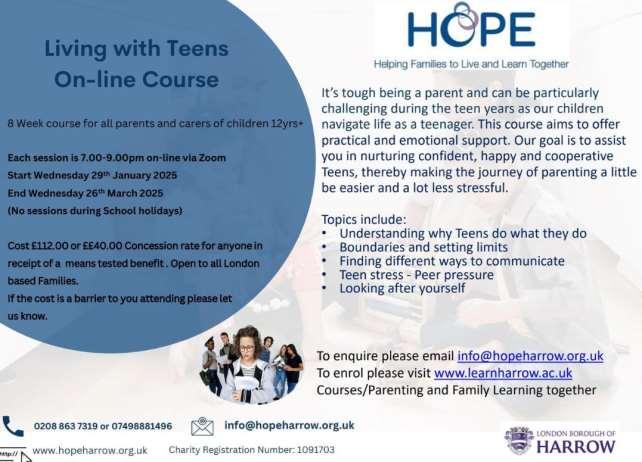 Living with Teens
On-line Course

8 Week course for all parents and carers of children 12yrs+

Each session is 7.00-9.00pm on-line via Zoom
Start Wednesday 29th January 2025
End Wednesday 26th March 2025
(No sessions during School holidays)

Cost £112.00 or ££40.00 Concession rate for anyone in receipt of a means tested benefit . Open to all London based Families.
If the cost is a barrier to you attending please let us know.

HOPE
Helping Families to Live and Learn Together

It's tough being a parent and can be particularly challenging during the teen years as our children navigate life as a teenager. This course aims to offer practical and emotional support. Our goal is to assist you in nurturing confident, happy and cooperative Teens, thereby making the journey of parenting a little be easier and a lot less stressful.

Topics include:
• Understanding why Teens do what they do
• Boundaries and setting limits
• Finding different ways to communicate
• Teen stress - Peer pressure
• Looking after yourself

To enquire please email info@hopeharrow.org.uk
To enrol please visit www.learnharrow.ac.uk
Courses/Parenting and Family Learning together

0208 863 7319 or 07498881496
info@hopeharrow.org.uk
http://
www.hopeharrow.org.uk
Charity Registration Number: 1091703
LONDON BOROUGH OF
HARROW